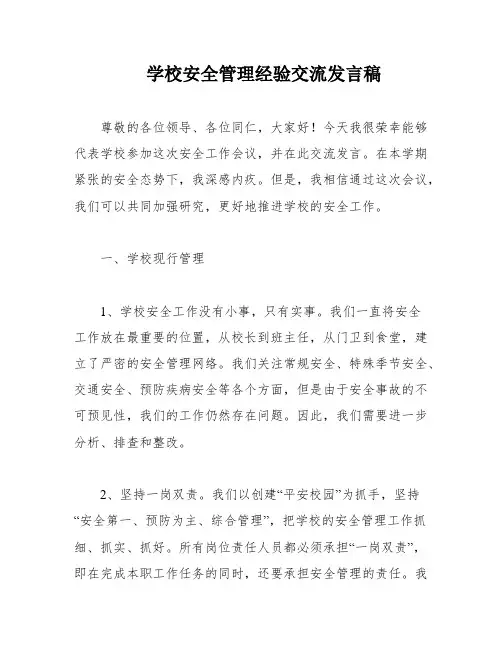 学校安全管理经验交流发言稿

尊敬的各位领导、各位同仁，大家好！今天我很荣幸能够代表学校参加这次安全工作会议，并在此交流发言。在本学期紧张的安全态势下，我深感内疚。但是，我相信通过这次会议，我们可以共同加强研究，更好地推进学校的安全工作。

一、学校现行管理

1、学校安全工作没有小事，只有实事。我们一直将安全工作放在最重要的位置，从校长到班主任，从门卫到食堂，建立了严密的安全管理网络。我们关注常规安全、特殊季节安全、交通安全、预防疾病安全等各个方面，但是由于安全事故的不可预见性，我们的工作仍然存在问题。因此，我们需要进一步分析、排查和整改。

2、坚持一岗双责。我们以创建“平安校园”为抓手，坚持“安全第一、预防为主、综合管理”，把学校的安全管理工作抓细、抓实、抓好。所有岗位责任人员都必须承担“一岗双责”，即在完成本职工作任务的同时，还要承担安全管理的责任。我